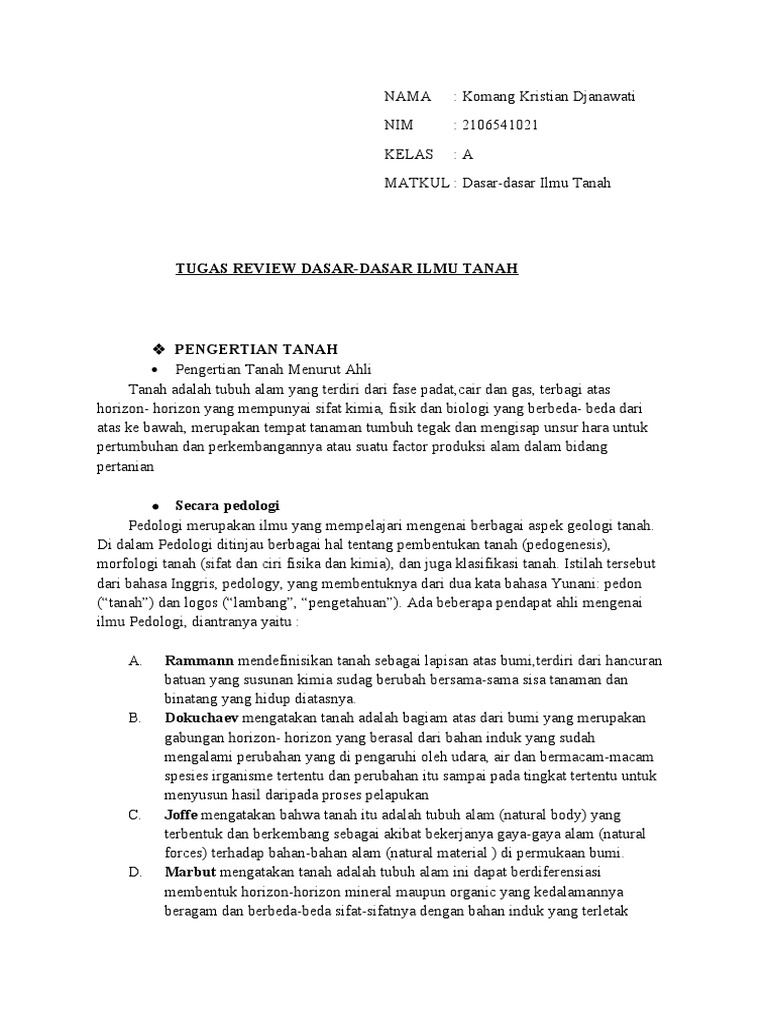 NAMA : Komang Kristian Djanawati
NIM : 2106541021
KELAS : A
MATKUL : Dasar-dasar Ilmu Tanah

TUGAS REVIEW DASAR-DASAR ILMU TANAH

❖ PENGERTIAN TANAH
• Pengertian Tanah Menurut Ahli
Tanah adalah tubuh alam yang terdiri dari fase padat,cair dan gas, terbagi atas horizon- horizon yang mempunyai sifat kimia, fisik dan biologi yang berbeda- beda dari atas ke bawah, merupakan tempat tanaman tumbuh tegak dan mengisap unsur hara untuk pertumbuhan dan perkembangannya atau suatu factor produksi alam dalam bidang pertanian

• Secara pedologi
Pedologi merupakan ilmu yang mempelajari mengenai berbagai aspek geologi tanah. Di dalam Pedologi ditinjau berbagai hal tentang pembentukan tanah (pedogenesis), morfologi tanah (sifat dan ciri fisika dan kimia), dan juga klasifikasi tanah. Istilah tersebut dari bahasa Inggris, pedology, yang membentuknya dari dua kata bahasa Yunani: pedon ("tanah") dan logos ("lambang", "pengetahuan"). Ada beberapa pendapat ahli mengenai ilmu Pedologi, diantranya yaitu :

A. Rammann mendefinisikan tanah sebagai lapisan atas bumi,terdiri dari hancuran batuan yang susunan kimia sudag berubah bersama-sama sisa tanaman dan binatang yang hidup diatasnya.
B. Dokuchaev mengatakan tanah adalah bagiam atas dari bumi yang merupakan gabungan horizon- horizon yang berasal dari bahan induk yang sudah mengalami perubahan yang di pengaruhi oleh udara, air dan bermacam-macam spesies irganisme tertentu dan perubahan itu sampai pada tingkat tertentu untuk menyusun hasil daripada proses pelapukan
C. Joffe mengatakan bahwa tanah itu adalah tubuh alam (natural body) yang terbentuk dan berkembang sebagai akibat bekerjanya gaya-gaya alam (natural forces) terhadap bahan-bahan alam (natural material ) di permukaan bumi.
D. Marbut mengatakan tanah adalah tubuh alam ini dapat berdiferensiasi membentuk horizon-horizon mineral maupun organic yang kedalamannya beragam dan berbeda-beda sifat-sifatnya dengan bahan induk yang terletak